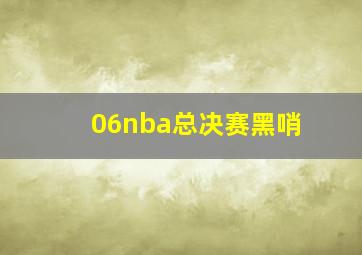 06nba总决赛黑哨